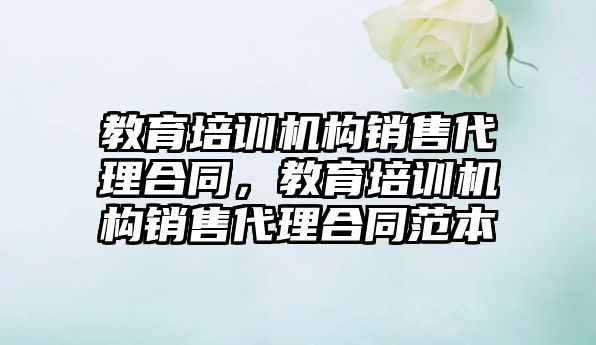 教育培训机构销售代理合同，教育培训机构销售代理合同范本